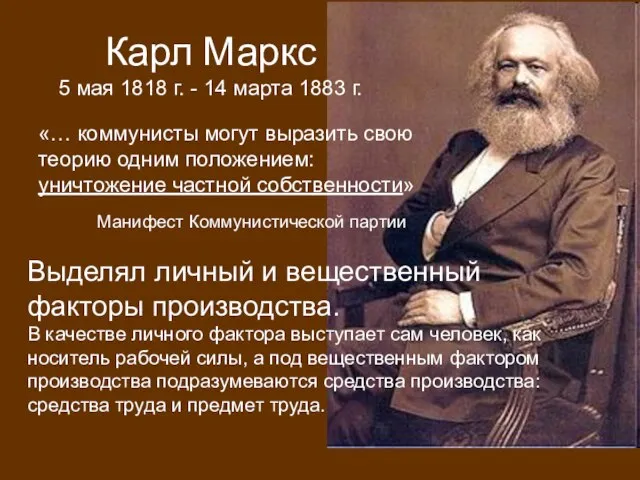 Карл Маркс
5 мая 1818 г. - 14 марта 1883 г.

«… коммунисты могут выразить свою теорию одним положением: уничтожение частной собственности»

Манифест Коммунистической партии

Выделял личный и вещественный факторы производства.

В качестве личного фактора выступает сам человек, как носитель рабочей силы, а под вещественным фактором производства подразумеваются средства производства: средства труда и предмет труда.